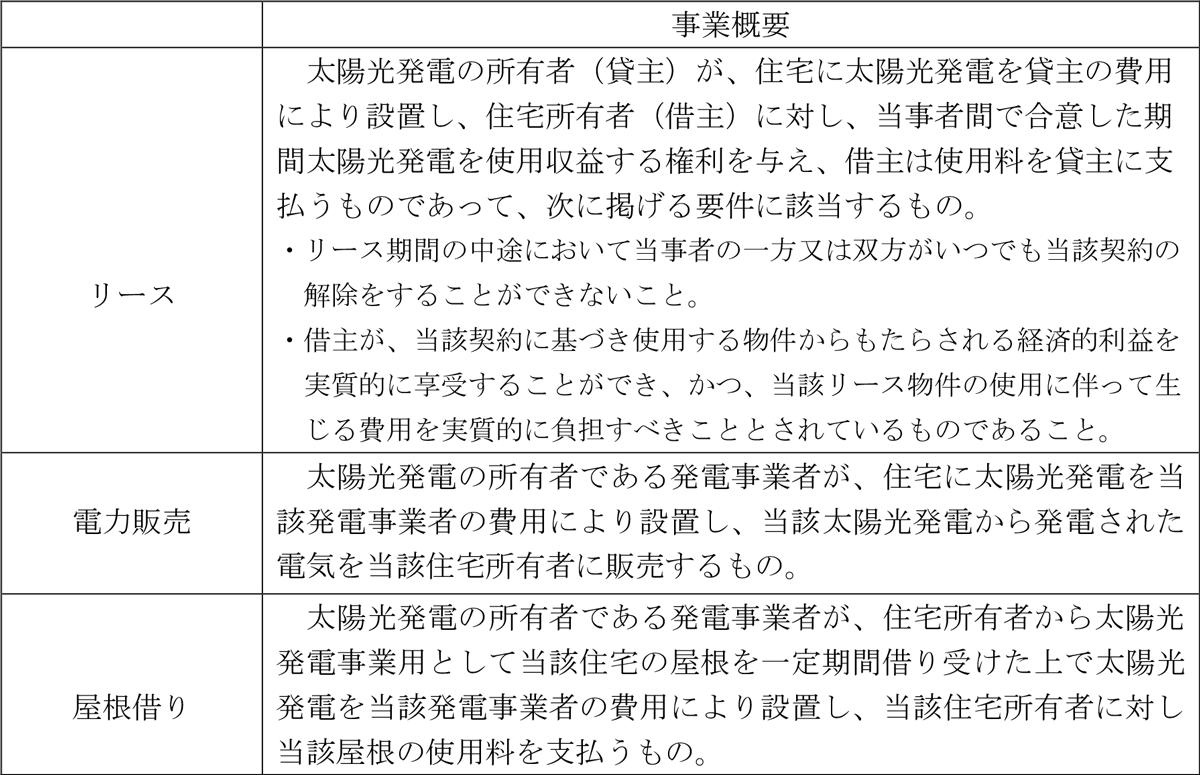 |  | 事業概要 |
|---|---|
| リース | 太陽光発電の所有者（貸主）が、住宅に太陽光発電を貸主の費用により設置し、住宅所有者（借主）に対し、当事者間で合意した期間太陽光発電を使用収益する権利を与え、借主は使用料を貸主に支払うものであって、次に掲げる要件に該当するもの。 ・リース期間の中途において当事者の一方又は双方がいつでも当該契約の解除をすることができないこと。 ・借主が、当該契約に基づき使用する物件からもたらされる経済的利益を実質的に享受することができ、かつ、当該リース物件の使用に伴って生じる費用を実質的に負担すべきこととされているものであること。 |
| 電力販売 | 太陽光発電の所有者である発電事業者が、住宅に太陽光発電を当該発電事業者の費用により設置し、当該太陽光発電から発電された電気を当該住宅所有者に販売するもの。 |
| 屋根借り | 太陽光発電の所有者である発電事業者が、住宅所有者から太陽光発電事業用として当該住宅の屋根を一定期間借り受けた上で太陽光発電を当該発電事業者の費用により設置し、当該住宅所有者に対し当該屋根の使用料を支払うもの。 |